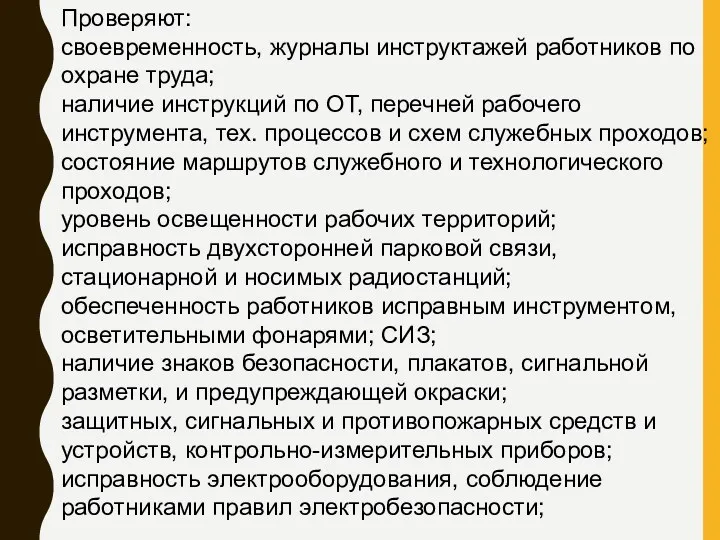 Проверяют:
своевременность, журналы инструктажей работников по охране труда;
наличие инструкций по ОТ, перечней рабочего инструмента, тех. процессов и схем служебных проходов;
состояние маршрутов служебного и технологического проходов;
уровень освещенности рабочих территорий;
исправность двухсторонней парковой связи, стационарной и носимых радиостанций;
обеспеченность работников исправным инструментом, осветительными фонарями; СИЗ;
наличие знаков безопасности, плакатов, сигнальной разметки, и предупреждающей окраски;
защитных, сигнальных и противопожарных средств и устройств, контрольно-измерительных приборов;
исправность электрооборудования, соблюдение работниками правил электробезопасности;